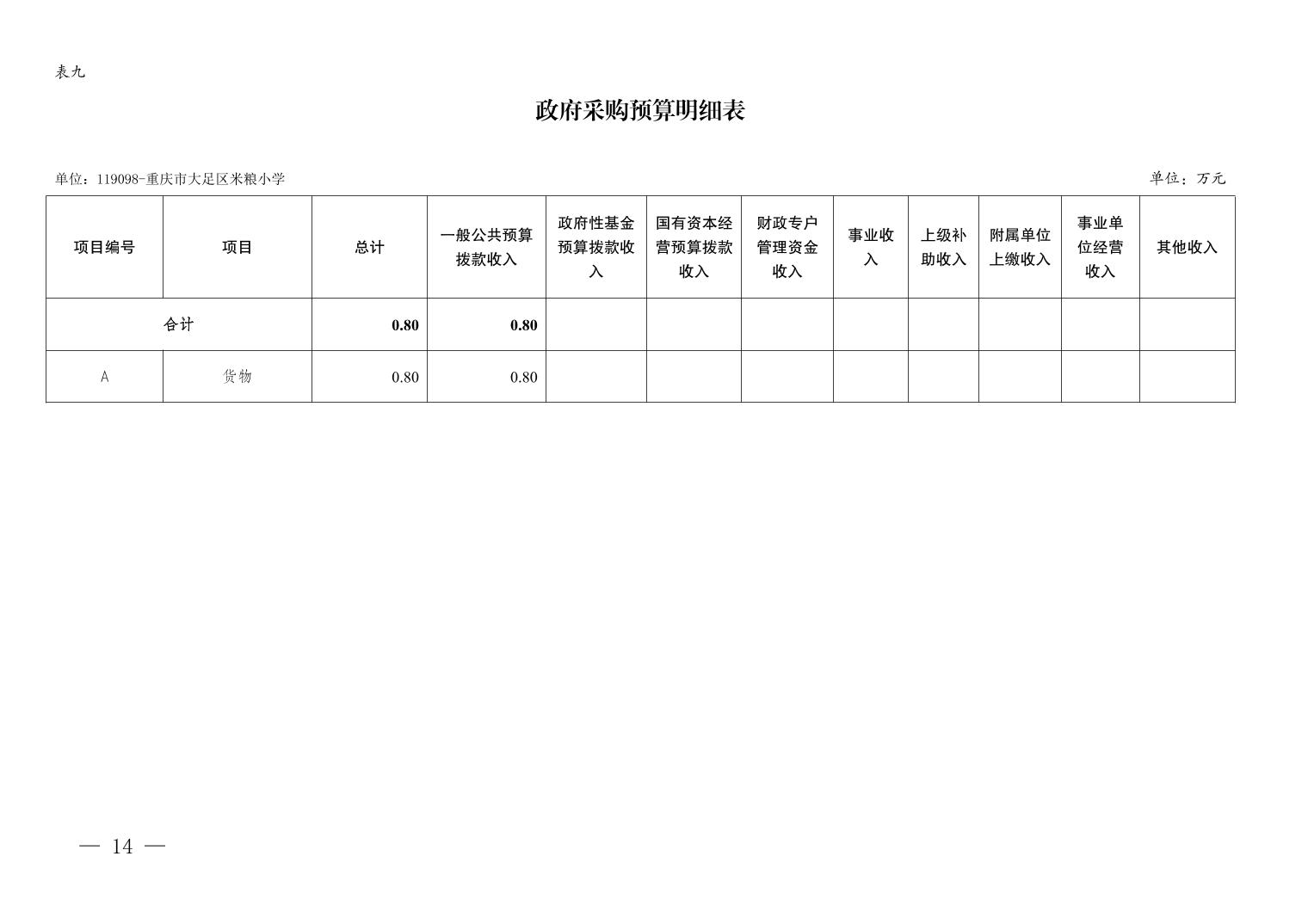 表九

政府采购预算明细表

单位：119098-重庆市大足区米粮小学

单位：万元

| 项目编号 | 项目 | 总计 | 一般公共预算拨款收入 | 政府性基金预算拨款收入 | 国有资本经营预算拨款收入 | 财政专户管理资金收入 | 事业收入 | 上级补助收入 | 附属单位上缴收入 | 事业单位经营收入 | 其他收入 |
|---|---|---|---|---|---|---|---|---|---|---|---|
| 合计 | | 0.80 | 0.80 | | | | | | | | |
| A | 货物 | 0.80 | 0.80 | | | | | | | | |

— 14 —